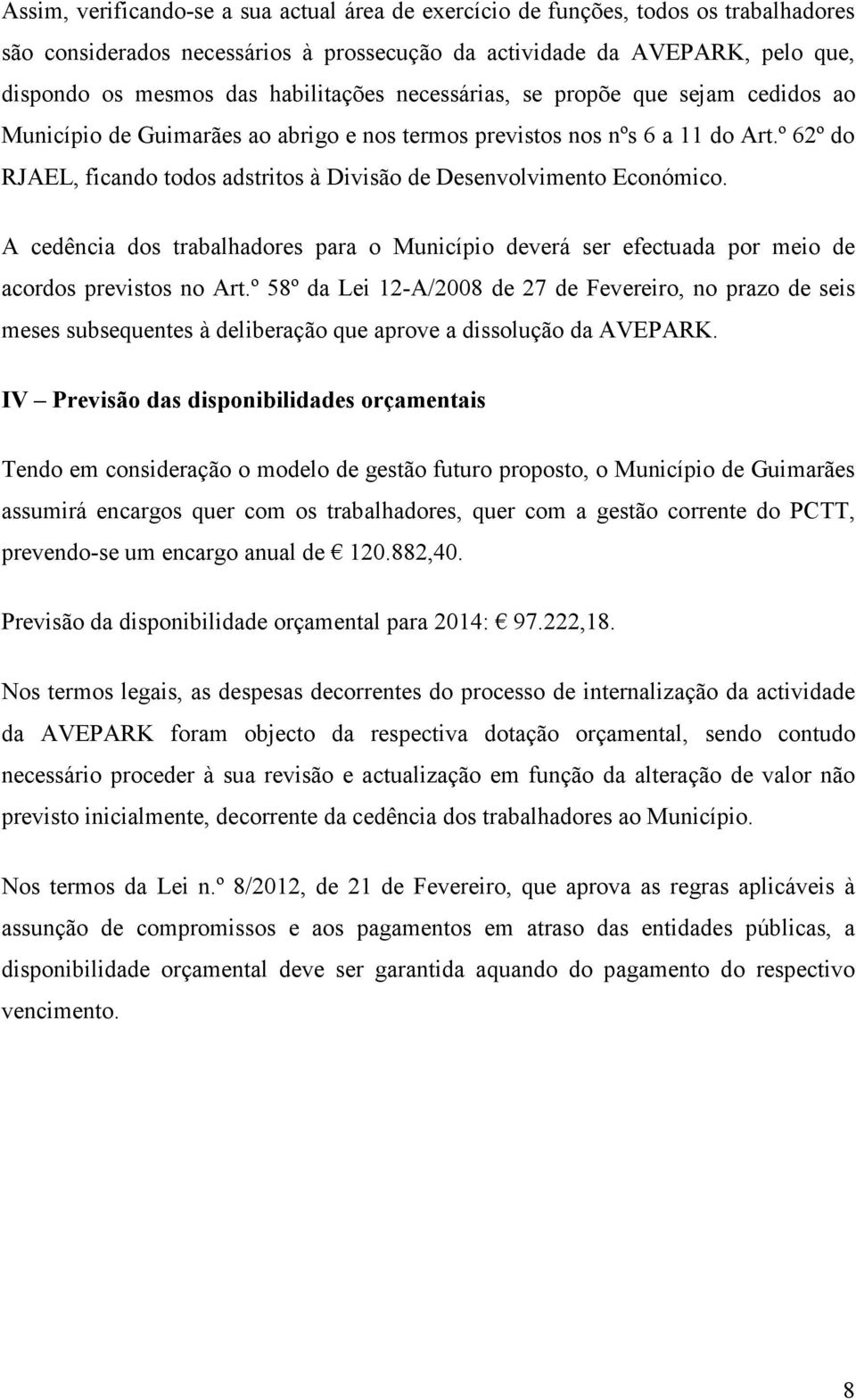 Assim, verificando-se a sua actual área de exercício de funções, todos os trabalhadores são considerados necessários à prossecução da actividade da AVEPARK, pelo que, dispondo os mesmos das habilitações necessárias, se propõe que sejam cedidos ao Município de Guimarães ao abrigo e nos termos previstos nos nºs 6 a 11 do Art.º 62º do RJAEL, ficando todos adstritos à Divisão de Desenvolvimento Económico.

A cedência dos trabalhadores para o Município deverá ser efectuada por meio de acordos previstos no Art.º 58º da Lei 12-A/2008 de 27 de Fevereiro, no prazo de seis meses subsequentes à deliberação que aprove a dissolução da AVEPARK.

IV – Previsão das disponibilidades orçamentais

Tendo em consideração o modelo de gestão futuro proposto, o Município de Guimarães assumirá encargos quer com os trabalhadores, quer com a gestão corrente do PCTT, prevendo-se um encargo anual de € 120.882,40.

Previsão da disponibilidade orçamental para 2014: € 97.222,18.

Nos termos legais, as despesas decorrentes do processo de internalização da actividade da AVEPARK foram objecto da respectiva dotação orçamental, sendo contudo necessário proceder à sua revisão e actualização em função da alteração de valor não previsto inicialmente, decorrente da cedência dos trabalhadores ao Município.

Nos termos da Lei n.º 8/2012, de 21 de Fevereiro, que aprova as regras aplicáveis à assunção de compromissos e aos pagamentos em atraso das entidades públicas, a disponibilidade orçamental deve ser garantida aquando do pagamento do respectivo vencimento.

8